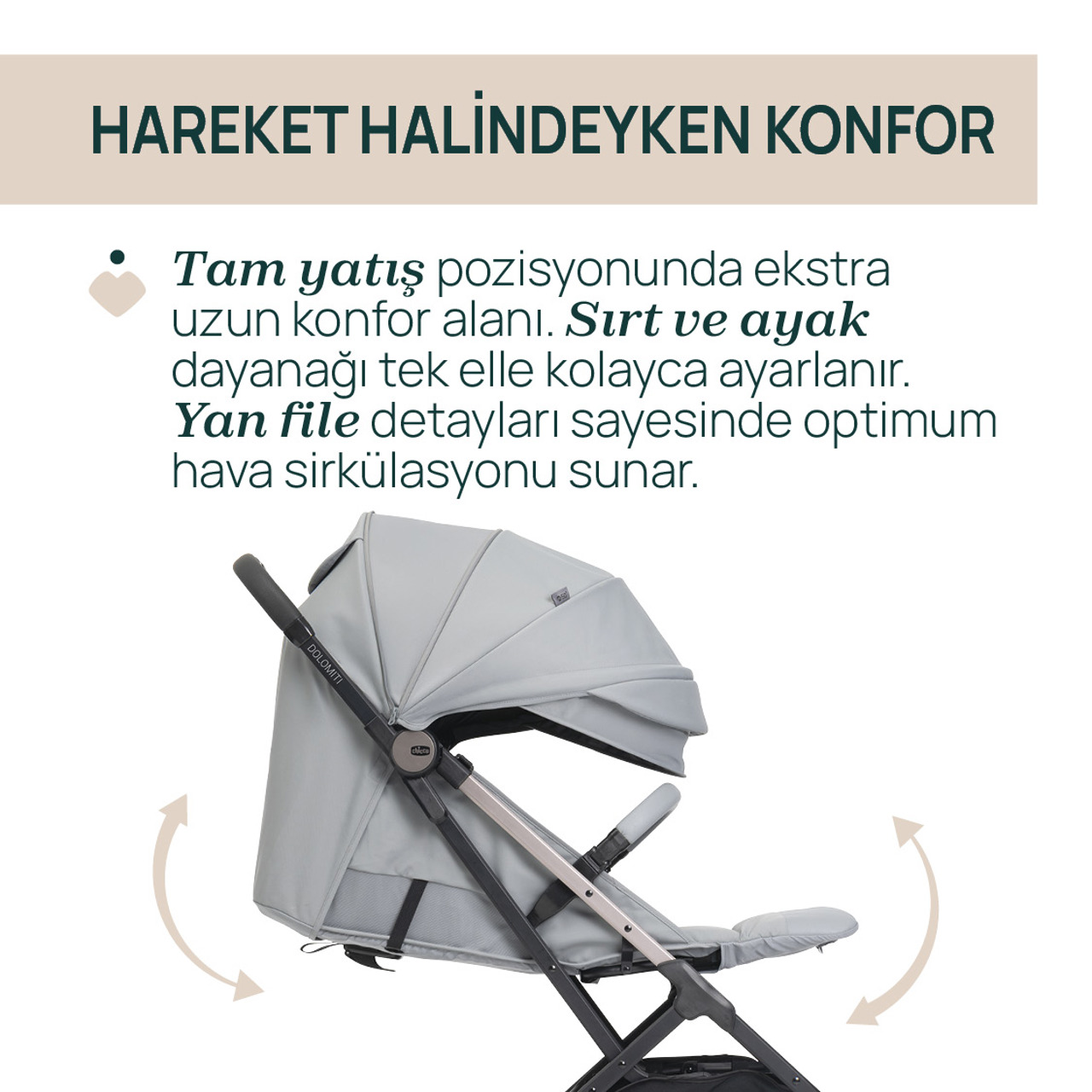 HAREKET HALİNDEYKEN KONFOR

Tam yatış pozisyonunda ekstra uzun konfor alanı. Sırt ve ayak dayanağı tek elle kolayca ayarlanır. Yan file detayları sayesinde optimum hava sirkülasyonu sunar.

DOLOMITI

chicco